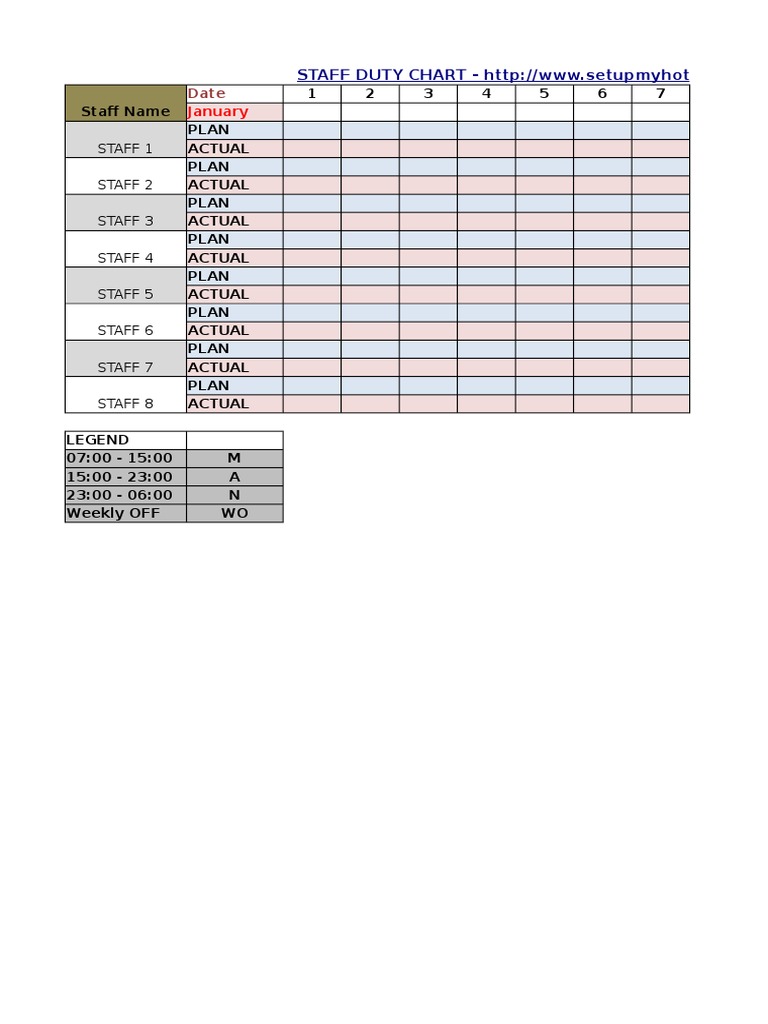 STAFF DUTY CHART - http://www.setupmyhot

| Staff Name | Date | 1 | 2 | 3 | 4 | 5 | 6 | 7 |
|---|---|---|---|---|---|---|---|---|
| | January | | | | | | | |
| STAFF 1 | PLAN | | | | | | | |
| | ACTUAL | | | | | | | |
| STAFF 2 | PLAN | | | | | | | |
| | ACTUAL | | | | | | | |
| STAFF 3 | PLAN | | | | | | | |
| | ACTUAL | | | | | | | |
| STAFF 4 | PLAN | | | | | | | |
| | ACTUAL | | | | | | | |
| STAFF 5 | PLAN | | | | | | | |
| | ACTUAL | | | | | | | |
| STAFF 6 | PLAN | | | | | | | |
| | ACTUAL | | | | | | | |
| STAFF 7 | PLAN | | | | | | | |
| | ACTUAL | | | | | | | |
| STAFF 8 | PLAN | | | | | | | |
| | ACTUAL | | | | | | | |

| LEGEND | |
|---|---|
| 07:00 - 15:00 | M |
| 15:00 - 23:00 | A |
| 23:00 - 06:00 | N |
| Weekly OFF | WO |